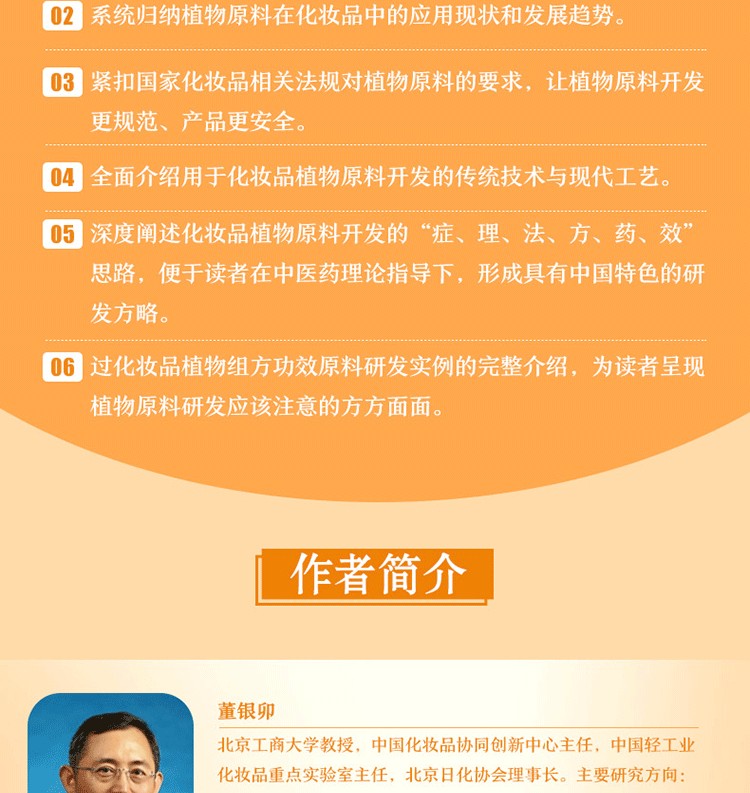 02 系统归纳植物原料在化妆品中的应用现状和发展趋势。

03 紧扣国家化妆品相关法规对植物原料的要求，让植物原料开发更规范、产品更安全。

04 全面介绍用于化妆品植物原料开发的传统技术与现代工艺。

05 深度阐述化妆品植物原料开发的“症、理、法、方、药、效”思路，便于读者在中医药理论指导下，形成具有中国特色的研发方略。

06 过化妆品植物组方功效原料研发实例的完整介绍，为读者呈现植物原料研发应该注意的方方面面。

作者简介

董银卯

北京工商大学教授，中国化妆品协同创新中心主任，中国轻工业化妆品重点实验室主任，北京日化协会理事长。主要研究方向：